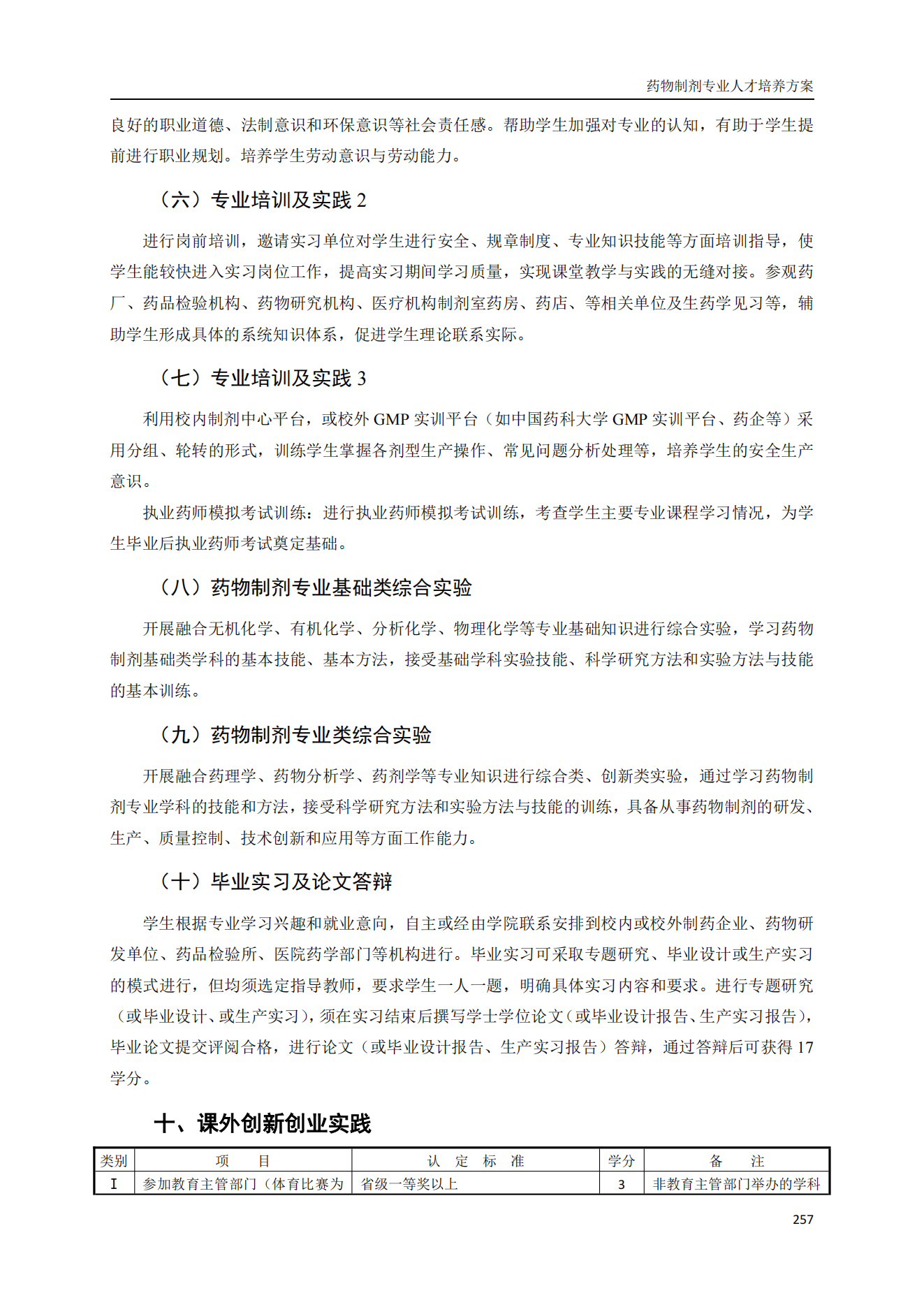 药物制剂专业人才培养方案

良好的职业道德、法制意识和环保意识等社会责任感。帮助学生加强对专业的认知，有助于学生提前进行职业规划。培养学生劳动意识与劳动能力。

（六）专业培训及实践 2

进行岗前培训，邀请实习单位对学生进行安全、规章制度、专业知识技能等方面培训指导，使学生能较快进入实习岗位工作，提高实习期间学习质量，实现课堂教学与实践的无缝对接。参观药厂、药品检验机构、药物研究机构、医疗机构制剂室药房、药店、等相关单位及生药学见习等，辅助学生形成具体的系统知识体系，促进学生理论联系实际。

（七）专业培训及实践 3

利用校内制剂中心平台，或校外 GMP 实训平台（如中国药科大学 GMP 实训平台、药企等）采用分组、轮转的形式，训练学生掌握各剂型生产操作、常见问题分析处理等，培养学生的安全生产意识。

执业药师模拟考试训练：进行执业药师模拟考试训练，考查学生主要专业课程学习情况，为学生毕业后执业药师考试奠定基础。

（八）药物制剂专业基础类综合实验

开展融合无机化学、有机化学、分析化学、物理化学等专业基础知识进行综合实验，学习药物制剂基础类学科的基本技能、基本方法，接受基础学科实验技能、科学研究方法和实验方法与技能的基本训练。

（九）药物制剂专业类综合实验

开展融合药理学、药物分析学、药剂学等专业知识进行综合类、创新类实验，通过学习药物制剂专业学科的技能和方法，接受科学研究方法和实验方法与技能的训练，具备从事药物制剂的研发、生产、质量控制、技术创新和应用等方面工作能力。

（十）毕业实习及论文答辩

学生根据专业学习兴趣和就业意向，自主或经由学院联系安排到校内或校外制药企业、药物研发单位、药品检验所、医院药学部门等机构进行。毕业实习可采取专题研究、毕业设计或生产实习的模式进行，但均须选定指导教师，要求学生一人一题，明确具体实习内容和要求。进行专题研究（或毕业设计、或生产实习），须在实习结束后撰写学士学位论文（或毕业设计报告、生产实习报告），毕业论文提交评阅合格，进行论文（或毕业设计报告、生产实习报告）答辩，通过答辩后可获得 17 学分。

十、课外创新创业实践

| 类别 | 项　目 | 认　定　标　准 | 学分 | 备　注 |
|---|---|---|---|---|
| I | 参加教育主管部门（体育比赛为 | 省级一等奖以上 | 3 | 非教育主管部门举办的学科 |

257